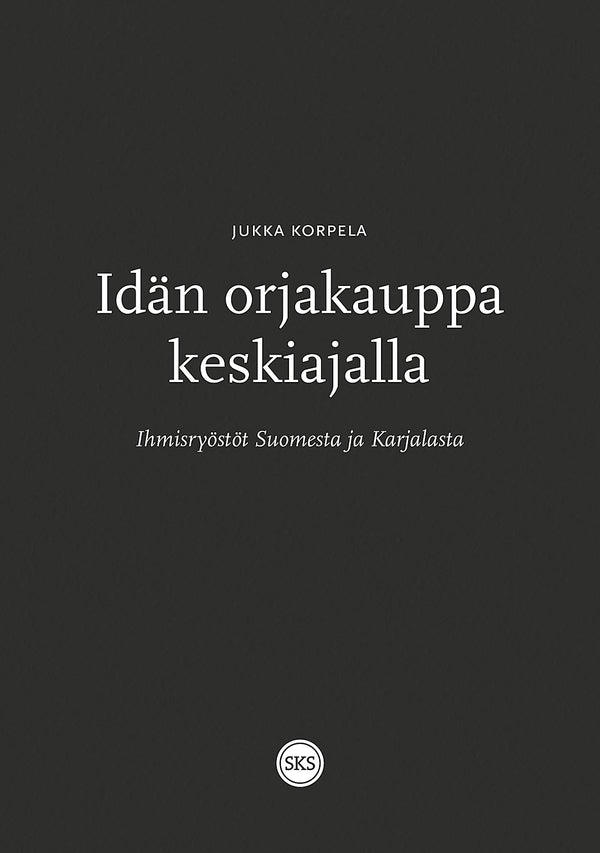 JUKKA KORPELA

Idän orjakauppa keskiajalla

Ihmisryöstöt Suomesta ja Karjalasta

SKS